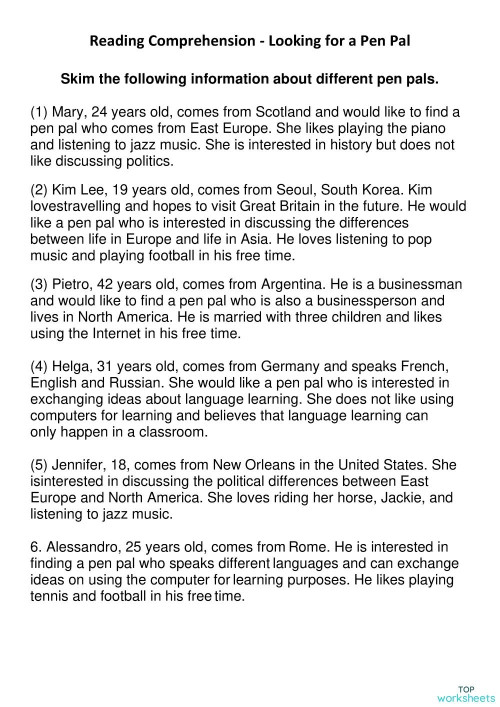 Reading Comprehension - Looking for a Pen Pal

Skim the following information about different pen pals.

(1) Mary, 24 years old, comes from Scotland and would like to find a pen pal who comes from East Europe. She likes playing the piano and listening to jazz music. She is interested in history but does not like discussing politics.

(2) Kim Lee, 19 years old, comes from Seoul, South Korea. Kim lovestravelling and hopes to visit Great Britain in the future. He would like a pen pal who is interested in discussing the differences between life in Europe and life in Asia. He loves listening to pop music and playing football in his free time.

(3) Pietro, 42 years old, comes from Argentina. He is a businessman and would like to find a pen pal who is also a businessperson and lives in North America. He is married with three children and likes using the Internet in his free time.

(4) Helga, 31 years old, comes from Germany and speaks French, English and Russian. She would like a pen pal who is interested in exchanging ideas about language learning. She does not like using computers for learning and believes that language learning can only happen in a classroom.

(5) Jennifer, 18, comes from New Orleans in the United States. She isinterested in discussing the political differences between East Europe and North America. She loves riding her horse, Jackie, and listening to jazz music.

6. Alessandro, 25 years old, comes from Rome. He is interested in finding a pen pal who speaks different languages and can exchange ideas on using the computer for learning purposes. He likes playing tennis and football in his free time.

TOP worksheets